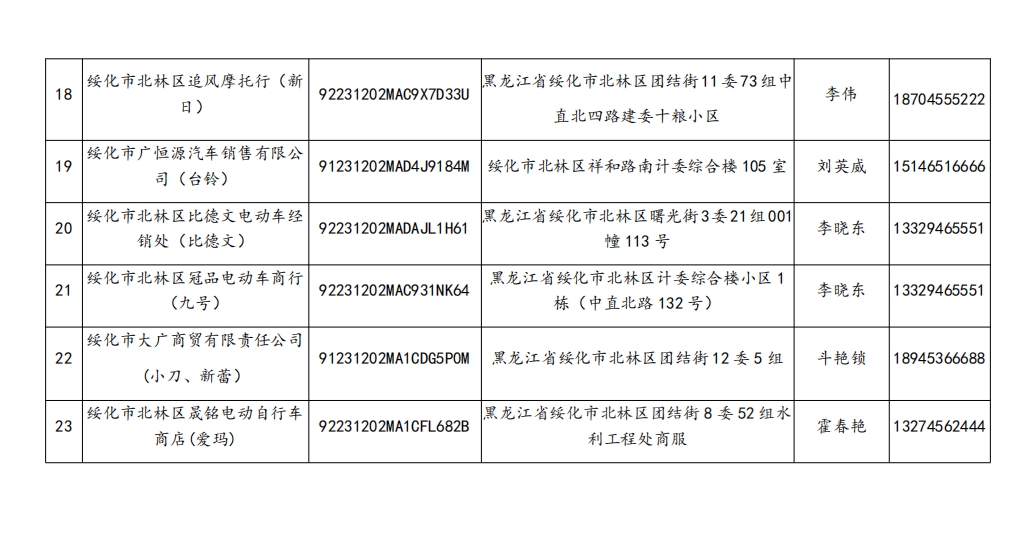 | 18 | 绥化市北林区追风摩托行（新日） | 92231202MAC9X7D33U | 黑龙江省绥化市北林区团结街11委73组中直北四路建委十粮小区 | 李伟 | 18704555222 |
|---|---|---|---|---|---|
| 19 | 绥化市广恒源汽车销售有限公司（台铃） | 91231202MAD4J9184M | 绥化市北林区祥和路南计委综合楼105室 | 刘英威 | 15146516666 |
| 20 | 绥化市北林区比德文电动车经销处（比德文） | 92231202MADAJL1H61 | 黑龙江省绥化市北林区曙光街3委21组001幢113号 | 李晓东 | 13329465551 |
| 21 | 绥化市北林区冠品电动车商行（九号） | 92231202MAC931NK64 | 黑龙江省绥化市北林区计委综合楼小区1栋（中直北路132号） | 李晓东 | 13329465551 |
| 22 | 绥化市大广商贸有限责任公司（小刀、新蕾） | 91231202MA1CDG5P0M | 黑龙江省绥化市北林区团结街12委5组 | 斗艳锁 | 18945366688 |
| 23 | 绥化市北林区晟铭电动自行车商店(爱玛) | 92231202MA1CFL682B | 黑龙江省绥化市北林区团结街8委52组水利工程处商服 | 霍春艳 | 13274562444 |